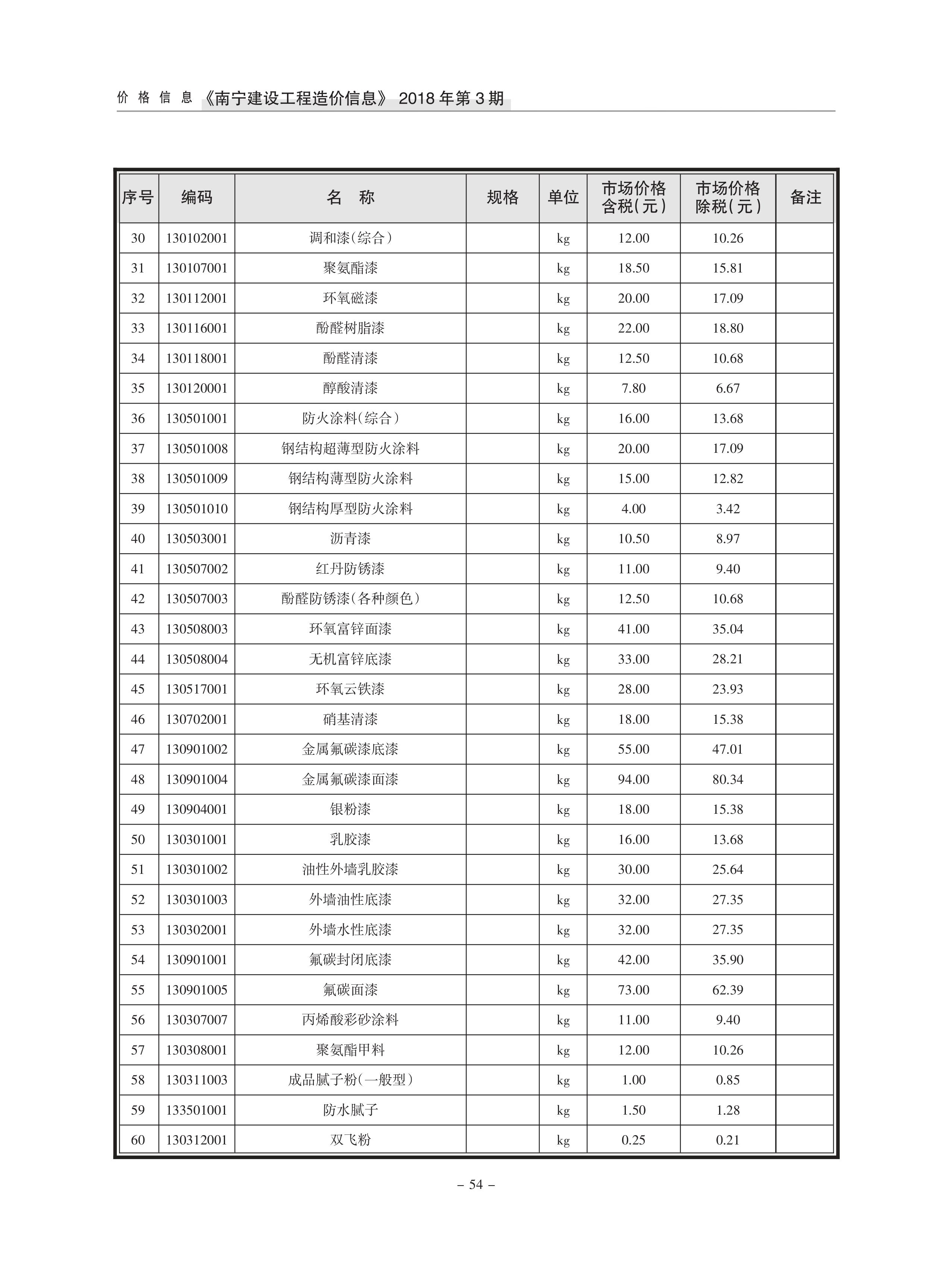 价 格 信 息 《南宁建设工程造价信息》 2018 年第 3 期

| 序号 | 编码 | 名 称 | 规格 | 单位 | 市场价格含税(元) | 市场价格除税(元) | 备注 |
|---|---|---|---|---|---|---|---|
| 30 | 130102001 | 调和漆(综合) | | kg | 12.00 | 10.26 | |
| 31 | 130107001 | 聚氨酯漆 | | kg | 18.50 | 15.81 | |
| 32 | 130112001 | 环氧磁漆 | | kg | 20.00 | 17.09 | |
| 33 | 130116001 | 酚醛树脂漆 | | kg | 22.00 | 18.80 | |
| 34 | 130118001 | 酚醛清漆 | | kg | 12.50 | 10.68 | |
| 35 | 130120001 | 醇酸清漆 | | kg | 7.80 | 6.67 | |
| 36 | 130501001 | 防火涂料(综合) | | kg | 16.00 | 13.68 | |
| 37 | 130501008 | 钢结构超薄型防火涂料 | | kg | 20.00 | 17.09 | |
| 38 | 130501009 | 钢结构薄型防火涂料 | | kg | 15.00 | 12.82 | |
| 39 | 130501010 | 钢结构厚型防火涂料 | | kg | 4.00 | 3.42 | |
| 40 | 130503001 | 沥青漆 | | kg | 10.50 | 8.97 | |
| 41 | 130507002 | 红丹防锈漆 | | kg | 11.00 | 9.40 | |
| 42 | 130507003 | 酚醛防锈漆(各种颜色) | | kg | 12.50 | 10.68 | |
| 43 | 130508003 | 环氧富锌面漆 | | kg | 41.00 | 35.04 | |
| 44 | 130508004 | 无机富锌底漆 | | kg | 33.00 | 28.21 | |
| 45 | 130517001 | 环氧云铁漆 | | kg | 28.00 | 23.93 | |
| 46 | 130702001 | 硝基清漆 | | kg | 18.00 | 15.38 | |
| 47 | 130901002 | 金属氟碳漆底漆 | | kg | 55.00 | 47.01 | |
| 48 | 130901004 | 金属氟碳漆面漆 | | kg | 94.00 | 80.34 | |
| 49 | 130904001 | 银粉漆 | | kg | 18.00 | 15.38 | |
| 50 | 130301001 | 乳胶漆 | | kg | 16.00 | 13.68 | |
| 51 | 130301002 | 油性外墙乳胶漆 | | kg | 30.00 | 25.64 | |
| 52 | 130301003 | 外墙油性底漆 | | kg | 32.00 | 27.35 | |
| 53 | 130302001 | 外墙水性底漆 | | kg | 32.00 | 27.35 | |
| 54 | 130901001 | 氟碳封闭底漆 | | kg | 42.00 | 35.90 | |
| 55 | 130901005 | 氟碳面漆 | | kg | 73.00 | 62.39 | |
| 56 | 130307007 | 丙烯酸彩砂涂料 | | kg | 11.00 | 9.40 | |
| 57 | 130308001 | 聚氨酯甲料 | | kg | 12.00 | 10.26 | |
| 58 | 130311003 | 成品腻子粉(一般型) | | kg | 1.00 | 0.85 | |
| 59 | 133501001 | 防水腻子 | | kg | 1.50 | 1.28 | |
| 60 | 130312001 | 双飞粉 | | kg | 0.25 | 0.21 | |

– 54 –